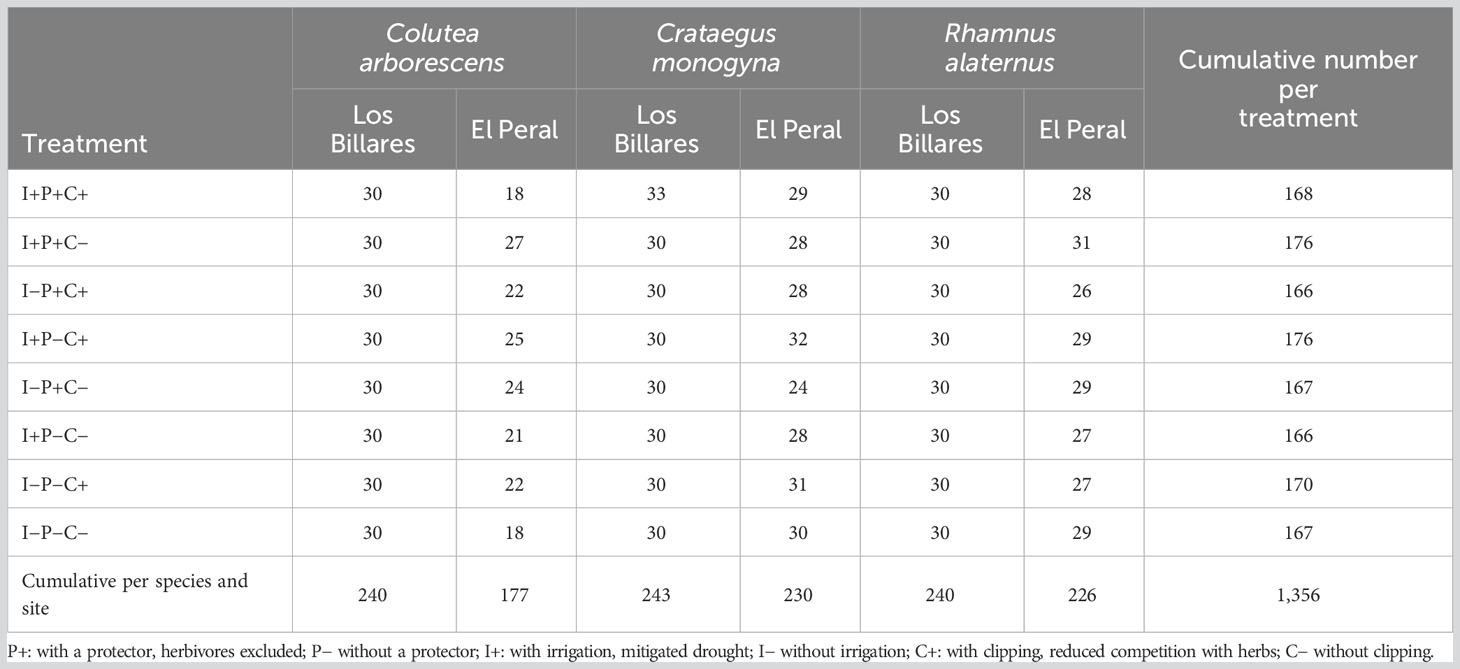 | Treatment | Colutea arborescens Los Billares | Colutea arborescens El Peral | Crataegus monogyna Los Billares | Crataegus monogyna El Peral | Rhamnus alaternus Los Billares | Rhamnus alaternus El Peral | Cumulative number per treatment |
|---|---|---|---|---|---|---|---|
| I+P+C+ | 30 | 18 | 33 | 29 | 30 | 28 | 168 |
| I+P+C− | 30 | 27 | 30 | 28 | 30 | 31 | 176 |
| I−P+C+ | 30 | 22 | 30 | 28 | 30 | 26 | 166 |
| I+P−C+ | 30 | 25 | 30 | 32 | 30 | 29 | 176 |
| I−P+C− | 30 | 24 | 30 | 24 | 30 | 29 | 167 |
| I+P−C− | 30 | 21 | 30 | 28 | 30 | 27 | 166 |
| I−P−C+ | 30 | 22 | 30 | 31 | 30 | 27 | 170 |
| I−P−C− | 30 | 18 | 30 | 30 | 30 | 29 | 167 |
| Cumulative per species and site | 240 | 177 | 243 | 230 | 240 | 226 | 1,356 |

P+: with a protector, herbivores excluded; P− without a protector; I+: with irrigation, mitigated drought; I− without irrigation; C+: with clipping, reduced competition with herbs; C− without clipping.